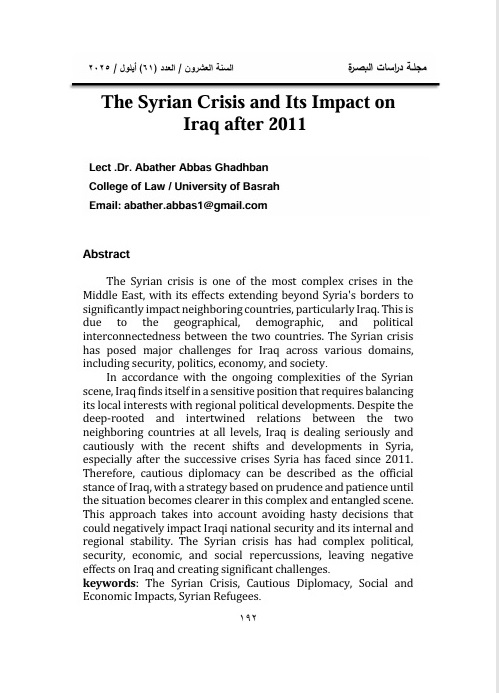 مجلة دراسات البصرة

السنة العشرون / العدد (٦١) أيلول / ٢٠٢٥

The Syrian Crisis and Its Impact on Iraq after 2011

Lect .Dr. Abather Abbas Ghadhban
College of Law / University of Basrah
Email: abather.abbas1@gmail.com

Abstract

The Syrian crisis is one of the most complex crises in the Middle East, with its effects extending beyond Syria's borders to significantly impact neighboring countries, particularly Iraq. This is due to the geographical, demographic, and political interconnectedness between the two countries. The Syrian crisis has posed major challenges for Iraq across various domains, including security, politics, economy, and society.

In accordance with the ongoing complexities of the Syrian scene, Iraq finds itself in a sensitive position that requires balancing its local interests with regional political developments. Despite the deep-rooted and intertwined relations between the two neighboring countries at all levels, Iraq is dealing seriously and cautiously with the recent shifts and developments in Syria, especially after the successive crises Syria has faced since 2011. Therefore, cautious diplomacy can be described as the official stance of Iraq, with a strategy based on prudence and patience until the situation becomes clearer in this complex and entangled scene. This approach takes into account avoiding hasty decisions that could negatively impact Iraqi national security and its internal and regional stability. The Syrian crisis has had complex political, security, economic, and social repercussions, leaving negative effects on Iraq and creating significant challenges.
keywords: The Syrian Crisis, Cautious Diplomacy, Social and Economic Impacts, Syrian Refugees.

١٩٢